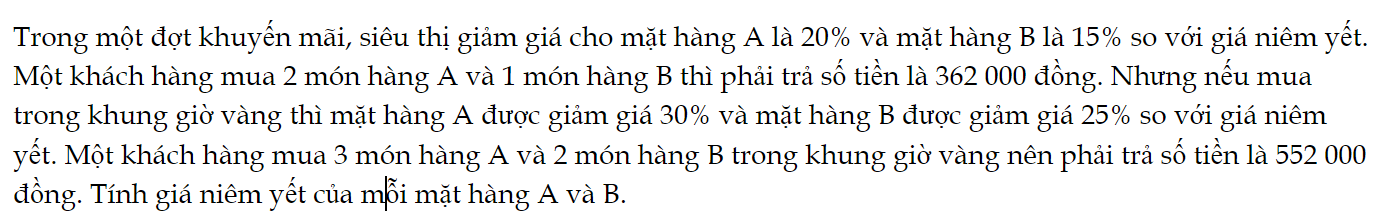 Trong một đợt khuyến mãi, siêu thị giảm giá cho mặt hàng A là 20% và mặt hàng B là 15% so với giá niêm yết. Một khách hàng mua 2 món hàng A và 1 món hàng B thì phải trả số tiền là 362 000 đồng. Nhưng nếu mua trong khung giờ vàng thì mặt hàng A được giảm giá 30% và mặt hàng B được giảm giá 25% so với giá niêm yết. Một khách hàng mua 3 món hàng A và 2 món hàng B trong khung giờ vàng nên phải trả số tiền là 552 000 đồng. Tính giá niêm yết của mỗi mặt hàng A và B.